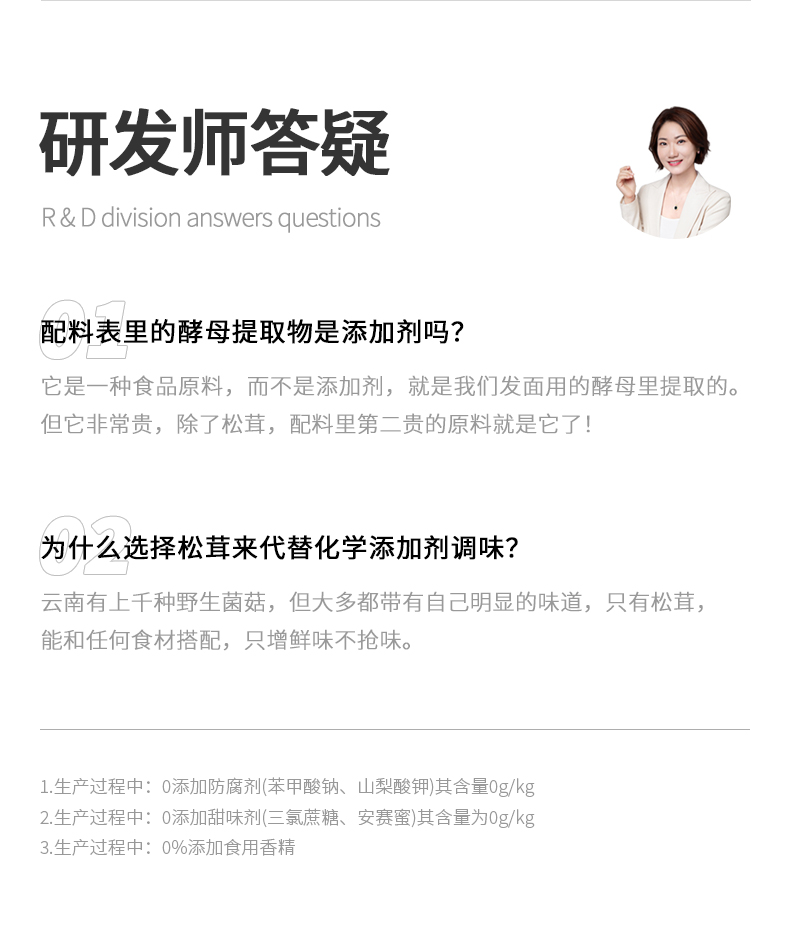 研发师答疑

R & D division answers questions

01

配料表里的酵母提取物是添加剂吗?

它是一种食品原料，而不是添加剂，就是我们发面用的酵母里提取的。但它非常贵，除了松茸，配料里第二贵的原料就是它了!

02

为什么选择松茸来代替化学添加剂调味?

云南有上千种野生菌菇，但大多都带有自己明显的味道，只有松茸，能和任何食材搭配，只增鲜味不抢味。

1.生产过程中：0添加防腐剂(苯甲酸钠、山梨酸钾)其含量0g/kg
2.生产过程中：0添加甜味剂(三氯蔗糖、安赛蜜)其含量为0g/kg
3.生产过程中：0%添加食用香精